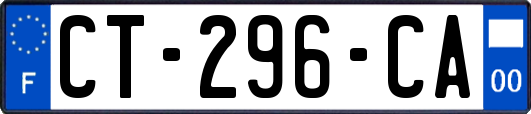 F
CT-296-CA
00